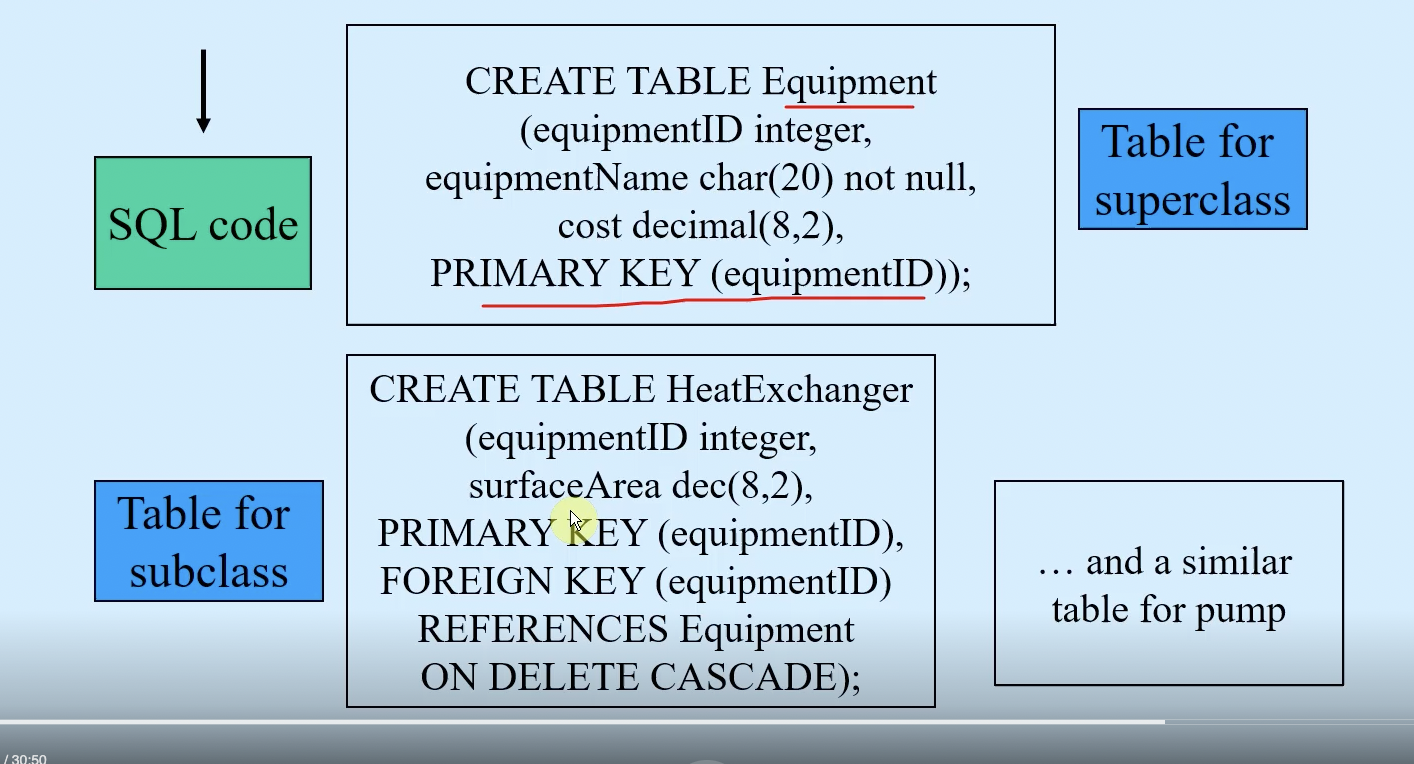 SQL code

CREATE TABLE Equipment
(equipmentID integer,
equipmentName char(20) not null,
cost decimal(8,2),
PRIMARY KEY (equipmentID));

Table for superclass

Table for subclass

CREATE TABLE HeatExchanger
(equipmentID integer,
surfaceArea dec(8,2),
PRIMARY KEY (equipmentID),
FOREIGN KEY (equipmentID)
REFERENCES Equipment
ON DELETE CASCADE);

… and a similar table for pump

/ 30:50